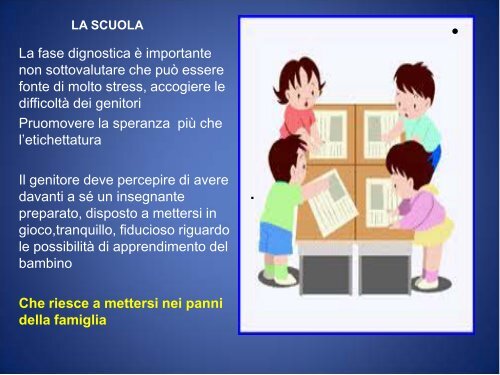 LA SCUOLA

La fase dignostica è importante non sottovalutare che può essere fonte di molto stress, accogiere le difficoltà dei genitori

Pruomovere la speranza  più che l'etichettatura

Il genitore deve percepire di avere davanti a sé un insegnante preparato, disposto a mettersi in gioco,tranquillo, fiducioso riguardo le possibilità di apprendimento del bambino

Che riesce a mettersi nei panni della famiglia